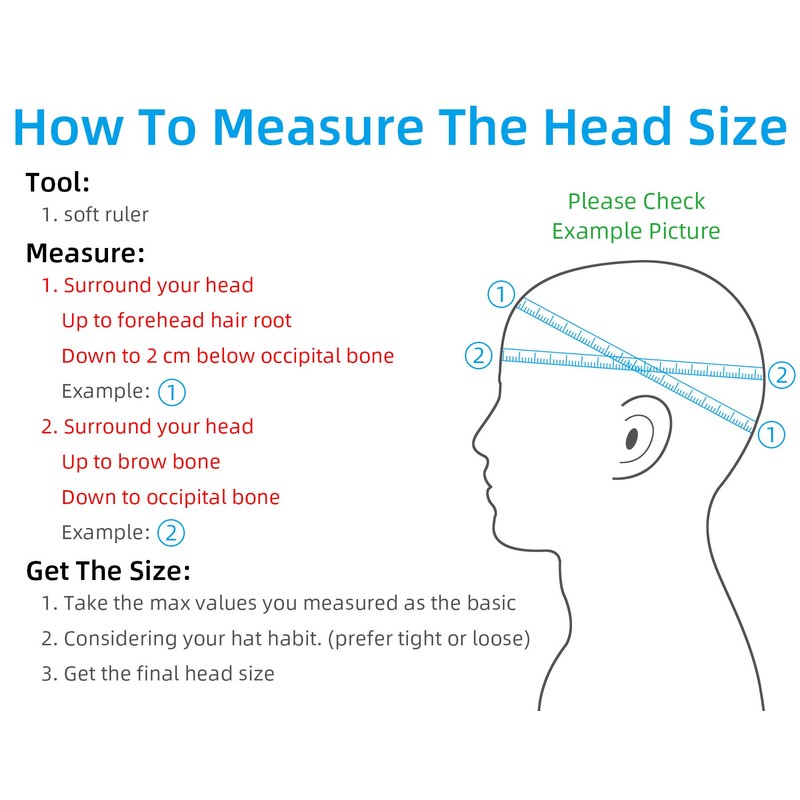 How To Measure The Head Size

Tool:
1. soft ruler

Measure:
1. Surround your head
Up to forehead hair root
Down to 2 cm below occipital bone
Example: ①
2. Surround your head
Up to brow bone
Down to occipital bone
Example: ②

Get The Size:
1. Take the max values you measured as the basic
2. Considering your hat habit. (prefer tight or loose)
3. Get the final head size

Please Check
Example Picture

①
②
②
①